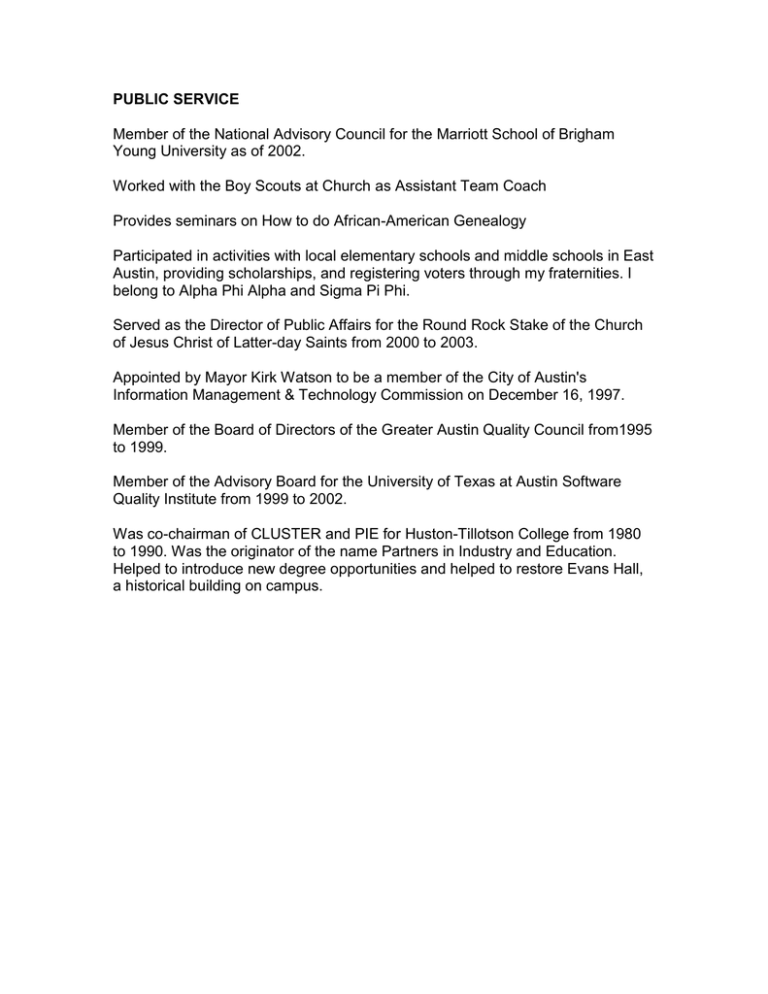 PUBLIC SERVICE

Member of the National Advisory Council for the Marriott School of Brigham Young University as of 2002.

Worked with the Boy Scouts at Church as Assistant Team Coach

Provides seminars on How to do African-American Genealogy

Participated in activities with local elementary schools and middle schools in East Austin, providing scholarships, and registering voters through my fraternities. I belong to Alpha Phi Alpha and Sigma Pi Phi.

Served as the Director of Public Affairs for the Round Rock Stake of the Church of Jesus Christ of Latter-day Saints from 2000 to 2003.

Appointed by Mayor Kirk Watson to be a member of the City of Austin's Information Management & Technology Commission on December 16, 1997.

Member of the Board of Directors of the Greater Austin Quality Council from1995 to 1999.

Member of the Advisory Board for the University of Texas at Austin Software Quality Institute from 1999 to 2002.

Was co-chairman of CLUSTER and PIE for Huston-Tillotson College from 1980 to 1990. Was the originator of the name Partners in Industry and Education. Helped to introduce new degree opportunities and helped to restore Evans Hall, a historical building on campus.